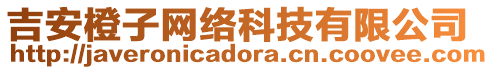 吉安橙子网络科技有限公司
http://javeronicadora.cn.coovee.com